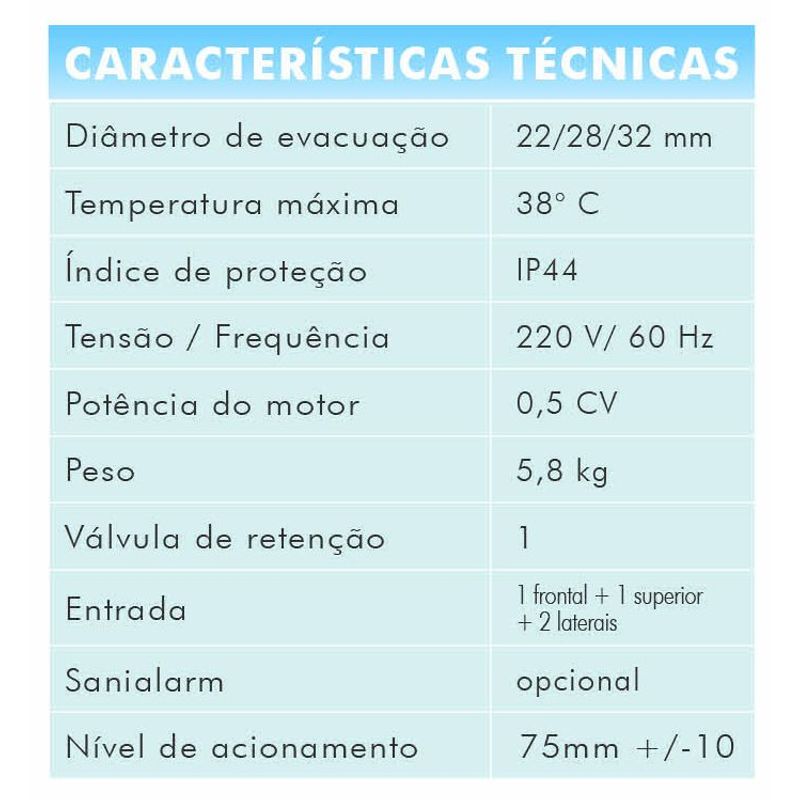 CARACTERÍSTICAS TÉCNICAS

| | |
|---|---|
| Diâmetro de evacuação | 22/28/32 mm |
| Temperatura máxima | 38° C |
| Índice de proteção | IP44 |
| Tensão / Frequência | 220 V/ 60 Hz |
| Potência do motor | 0,5 CV |
| Peso | 5,8 kg |
| Válvula de retenção | 1 |
| Entrada | 1 frontal + 1 superior + 2 laterais |
| Sanialarm | opcional |
| Nível de acionamento | 75mm +/-10 |